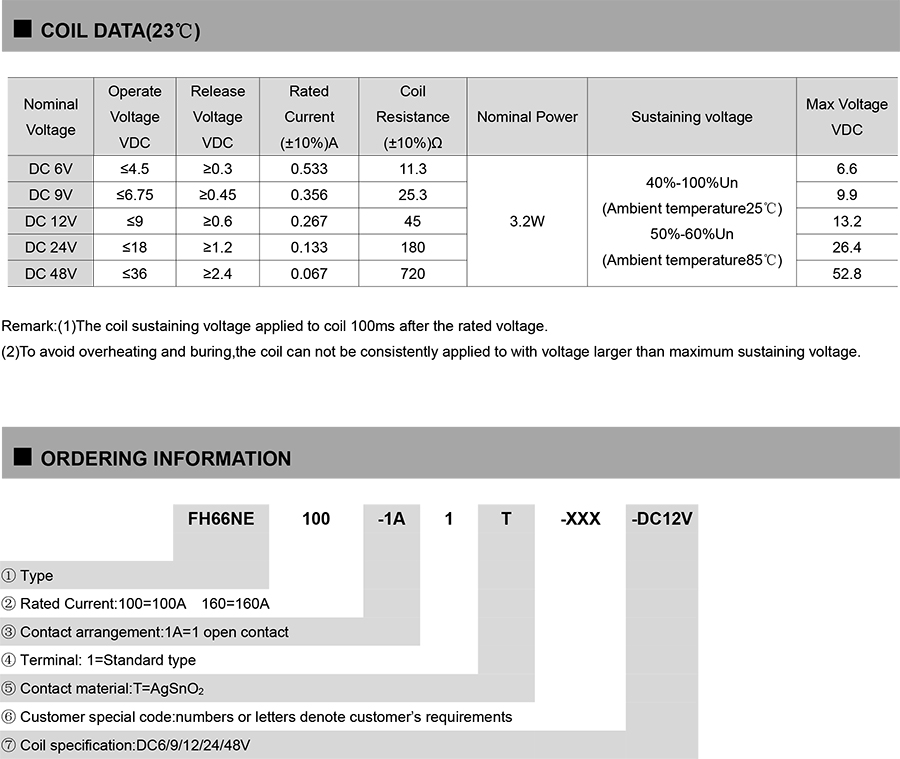 ■ COIL DATA(23℃)

| Nominal Voltage | Operate Voltage VDC | Release Voltage VDC | Rated Current (±10%)A | Coil Resistance (±10%)Ω | Nominal Power | Sustaining voltage | Max Voltage VDC |
|---|---|---|---|---|---|---|---|
| DC 6V | ≤4.5 | ≥0.3 | 0.533 | 11.3 | 3.2W | 40%-100%Un (Ambient temperature25℃) 50%-60%Un (Ambient temperature85℃) | 6.6 |
| DC 9V | ≤6.75 | ≥0.45 | 0.356 | 25.3 | | | 9.9 |
| DC 12V | ≤9 | ≥0.6 | 0.267 | 45 | | | 13.2 |
| DC 24V | ≤18 | ≥1.2 | 0.133 | 180 | | | 26.4 |
| DC 48V | ≤36 | ≥2.4 | 0.067 | 720 | | | 52.8 |

Remark:(1)The coil sustaining voltage applied to coil 100ms after the rated voltage.

(2)To avoid overheating and buring,the coil can not be consistently applied to with voltage larger than maximum sustaining voltage.

■ ORDERING INFORMATION

FH66NE 100 -1A 1 T -XXX -DC12V

① Type

② Rated Current:100=100A 160=160A

③ Contact arrangement:1A=1 open contact

④ Terminal: 1=Standard type

⑤ Contact material:T=$AgSnO_2$

⑥ Customer special code:numbers or letters denote customer's requirements

⑦ Coil specification:DC6/9/12/24/48V